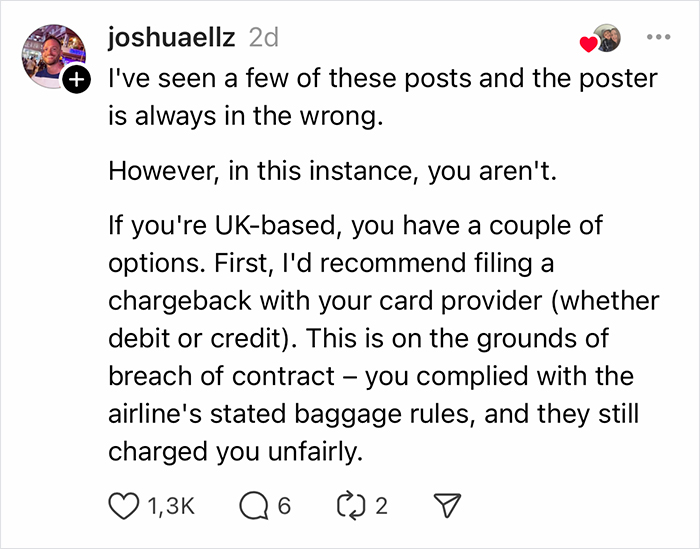 joshuaellz 2d

I've seen a few of these posts and the poster is always in the wrong.

However, in this instance, you aren't.

If you're UK-based, you have a couple of options. First, I'd recommend filing a chargeback with your card provider (whether debit or credit). This is on the grounds of breach of contract – you complied with the airline's stated baggage rules, and they still charged you unfairly.

1,3K 6 2